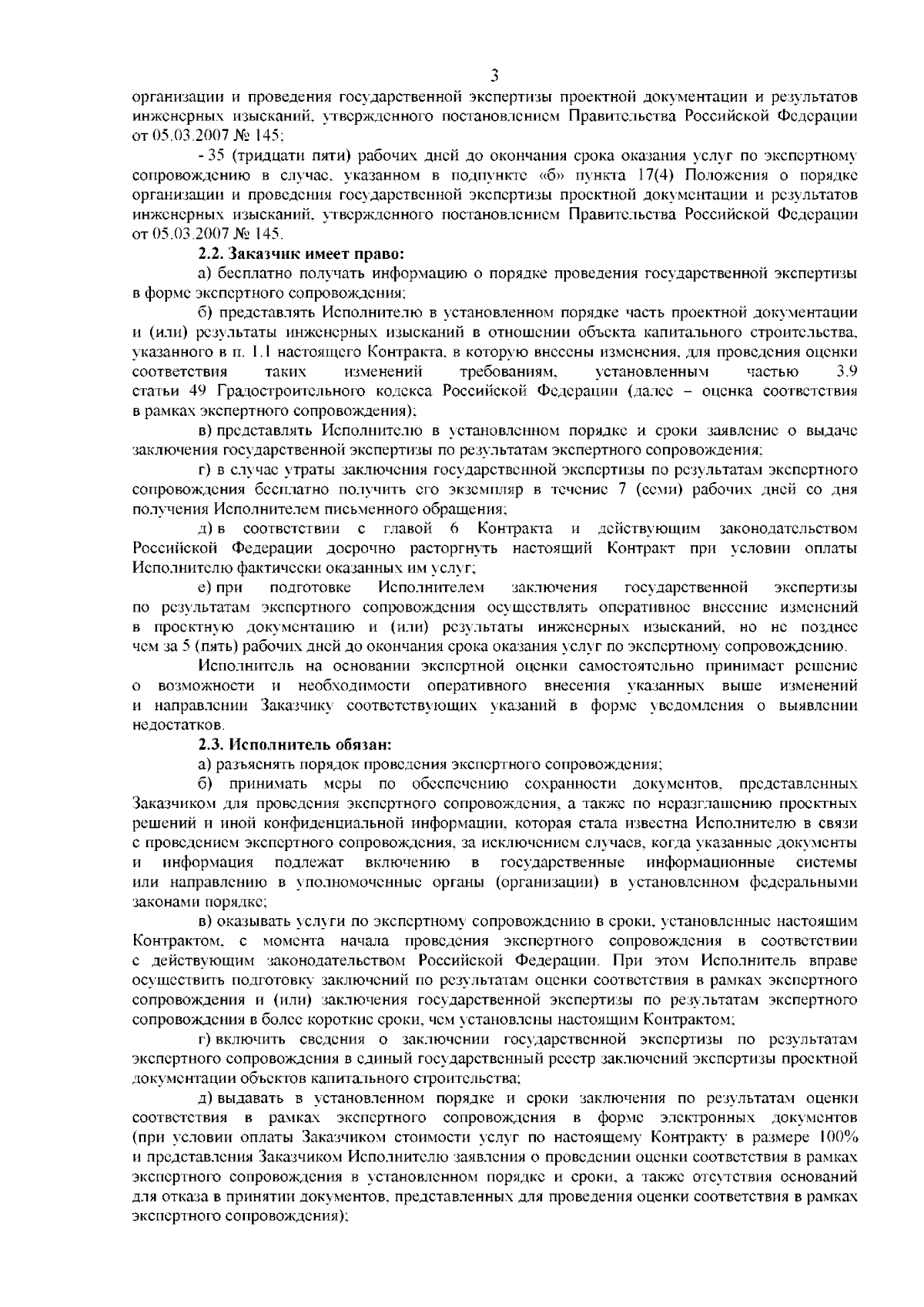 3

организации и проведения государственной экспертизы проектной документации и результатов инженерных изысканий, утвержденного постановлением Правительства Российской Федерации от 05.03.2007 № 145;

- 35 (тридцати пяти) рабочих дней до окончания срока оказания услуг по экспертному сопровождению в случае, указанном в подпункте «б» пункта 17(4) Положения о порядке организации и проведения государственной экспертизы проектной документации и результатов инженерных изысканий, утвержденного постановлением Правительства Российской Федерации от 05.03.2007 № 145.

2.2. Заказчик имеет право:

а) бесплатно получать информацию о порядке проведения государственной экспертизы в форме экспертного сопровождения;

б) представлять Исполнителю в установленном порядке часть проектной документации и (или) результаты инженерных изысканий в отношении объекта капитального строительства, указанного в п. 1.1 настоящего Контракта, в которую внесены изменения, для проведения оценки соответствия таких изменений требованиям, установленным частью 3.9 статьи 49 Градостроительного кодекса Российской Федерации (далее – оценка соответствия в рамках экспертного сопровождения);

в) представлять Исполнителю в установленном порядке и сроки заявление о выдаче заключения государственной экспертизы по результатам экспертного сопровождения;

г) в случае утраты заключения государственной экспертизы по результатам экспертного сопровождения бесплатно получить его экземпляр в течение 7 (семи) рабочих дней со дня получения Исполнителем письменного обращения;

д) в соответствии с главой 6 Контракта и действующим законодательством Российской Федерации досрочно расторгнуть настоящий Контракт при условии оплаты Исполнителю фактически оказанных им услуг;

е) при подготовке Исполнителем заключения государственной экспертизы по результатам экспертного сопровождения осуществлять оперативное внесение изменений в проектную документацию и (или) результаты инженерных изысканий, но не позднее чем за 5 (пять) рабочих дней до окончания срока оказания услуг по экспертному сопровождению.

Исполнитель на основании экспертной оценки самостоятельно принимает решение о возможности и необходимости оперативного внесения указанных выше изменений и направлении Заказчику соответствующих указаний в форме уведомления о выявлении недостатков.

2.3. Исполнитель обязан:

а) разъяснять порядок проведения экспертного сопровождения;

б) принимать меры по обеспечению сохранности документов, представленных Заказчиком для проведения экспертного сопровождения, а также по неразглашению проектных решений и иной конфиденциальной информации, которая стала известна Исполнителю в связи с проведением экспертного сопровождения, за исключением случаев, когда указанные документы и информация подлежат включению в государственные информационные системы или направлению в уполномоченные органы (организации) в установленном федеральными законами порядке;

в) оказывать услуги по экспертному сопровождению в сроки, установленные настоящим Контрактом, с момента начала проведения экспертного сопровождения в соответствии с действующим законодательством Российской Федерации. При этом Исполнитель вправе осуществить подготовку заключений по результатам оценки соответствия в рамках экспертного сопровождения и (или) заключения государственной экспертизы по результатам экспертного сопровождения в более короткие сроки, чем установлены настоящим Контрактом;

г) включить сведения о заключении государственной экспертизы по результатам экспертного сопровождения в единый государственный реестр заключений экспертизы проектной документации объектов капитального строительства;

д) выдавать в установленном порядке и сроки заключения по результатам оценки соответствия в рамках экспертного сопровождения в форме электронных документов (при условии оплаты Заказчиком стоимости услуг по настоящему Контракту в размере 100% и представления Заказчиком Исполнителю заявления о проведении оценки соответствия в рамках экспертного сопровождения в установленном порядке и сроки, а также отсутствия оснований для отказа в принятии документов, представленных для проведения оценки соответствия в рамках экспертного сопровождения);